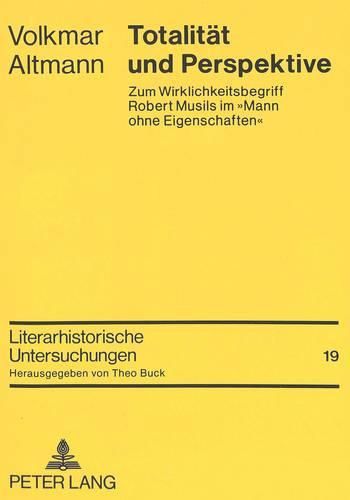 Volkmar Altmann

Totalität und Perspektive

Zum Wirklichkeitsbegriff Robert Musils im »Mann ohne Eigenschaften«

Literarhistorische Untersuchungen

19

Herausgegeben von Theo Buck

PETER LANG